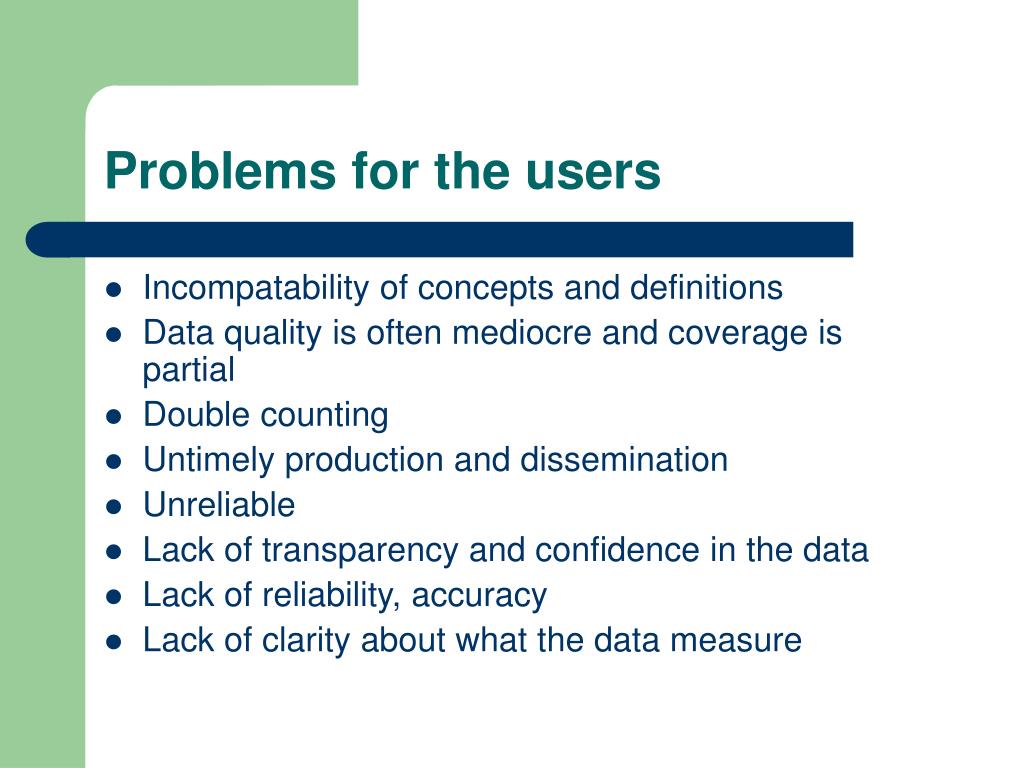 Problems for the users

- Incompatability of concepts and definitions
- Data quality is often mediocre and coverage is partial
- Double counting
- Untimely production and dissemination
- Unreliable
- Lack of transparency and confidence in the data
- Lack of reliability, accuracy
- Lack of clarity about what the data measure